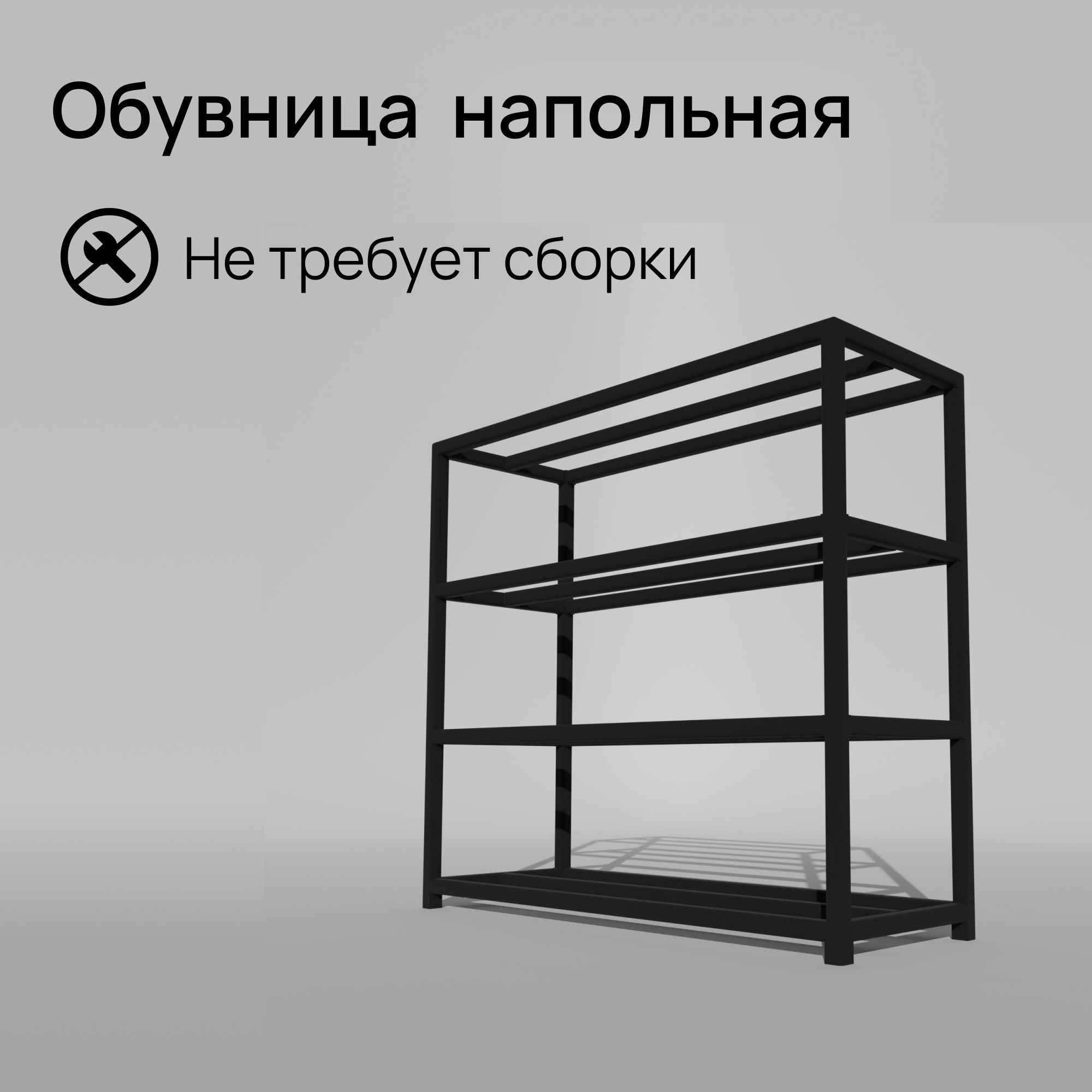 Обувница напольная

Не требует сборки